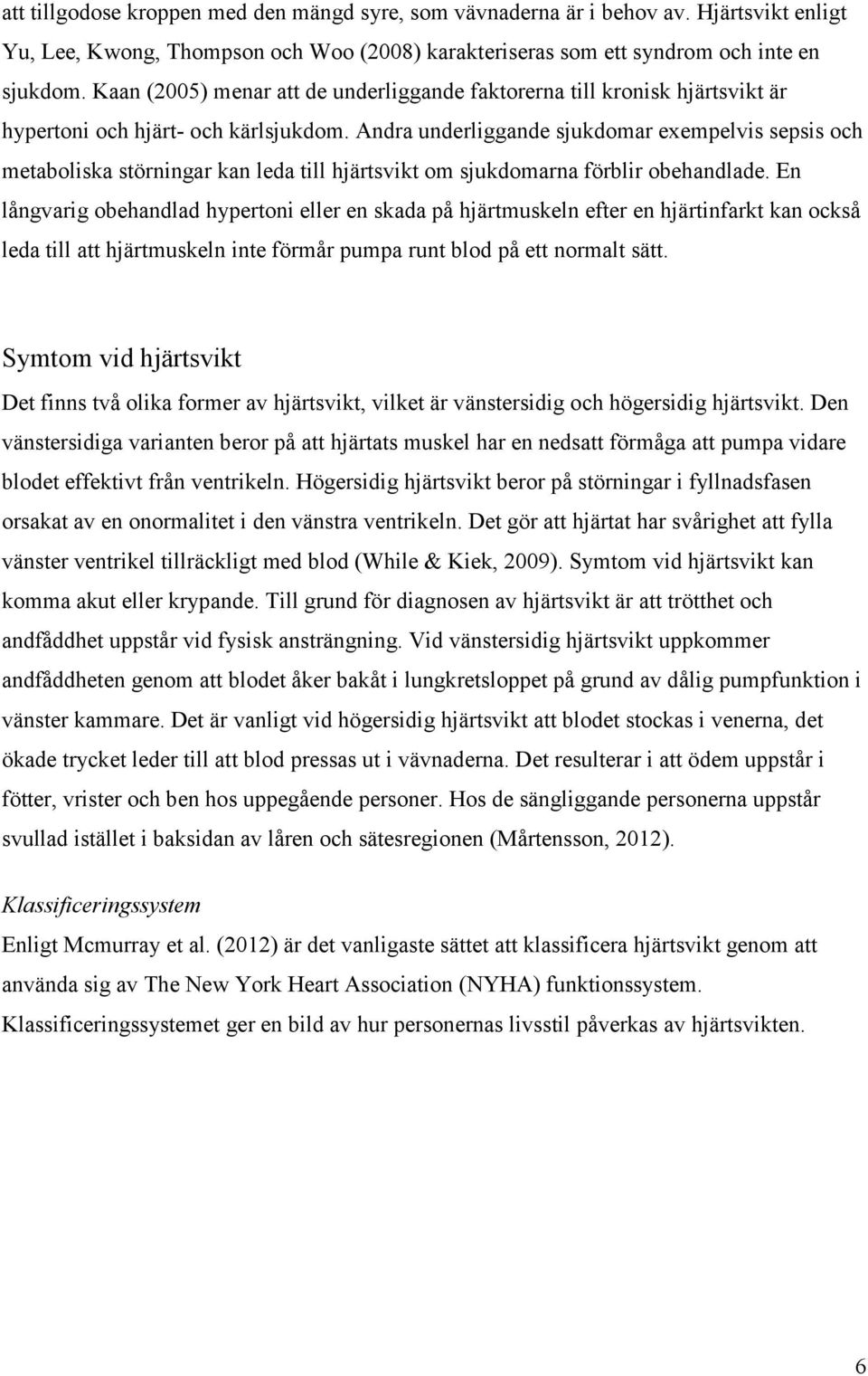 att tillgodose kroppen med den mängd syre, som vävnaderna är i behov av. Hjärtsvikt enligt Yu, Lee, Kwong, Thompson och Woo (2008) karakteriseras som ett syndrom och inte en sjukdom. Kaan (2005) menar att de underliggande faktorerna till kronisk hjärtsvikt är hypertoni och hjärt- och kärlsjukdom. Andra underliggande sjukdomar exempelvis sepsis och metaboliska störningar kan leda till hjärtsvikt om sjukdomarna förblir obehandlade. En långvarig obehandlad hypertoni eller en skada på hjärtmuskeln efter en hjärtinfarkt kan också leda till att hjärtmuskeln inte förmår pumpa runt blod på ett normalt sätt.

Symtom vid hjärtsvikt

Det finns två olika former av hjärtsvikt, vilket är vänstersidig och högersidig hjärtsvikt. Den vänstersidiga varianten beror på att hjärtats muskel har en nedsatt förmåga att pumpa vidare blodet effektivt från ventrikeln. Högersidig hjärtsvikt beror på störningar i fyllnadsfasen orsakat av en onormalitet i den vänstra ventrikeln. Det gör att hjärtat har svårighet att fylla vänster ventrikel tillräckligt med blod (While & Kiek, 2009). Symtom vid hjärtsvikt kan komma akut eller krypande. Till grund för diagnosen av hjärtsvikt är att trötthet och andfåddhet uppstår vid fysisk ansträngning. Vid vänstersidig hjärtsvikt uppkommer andfåddheten genom att blodet åker bakåt i lungkretsloppet på grund av dålig pumpfunktion i vänster kammare. Det är vanligt vid högersidig hjärtsvikt att blodet stockas i venerna, det ökade trycket leder till att blod pressas ut i vävnaderna. Det resulterar i att ödem uppstår i fötter, vrister och ben hos uppegående personer. Hos de sängliggande personerna uppstår svullad istället i baksidan av låren och sätesregionen (Mårtensson, 2012).

Klassificeringssystem

Enligt Mcmurray et al. (2012) är det vanligaste sättet att klassificera hjärtsvikt genom att använda sig av The New York Heart Association (NYHA) funktionssystem. Klassificeringssystemet ger en bild av hur personernas livsstil påverkas av hjärtsvikten.

6